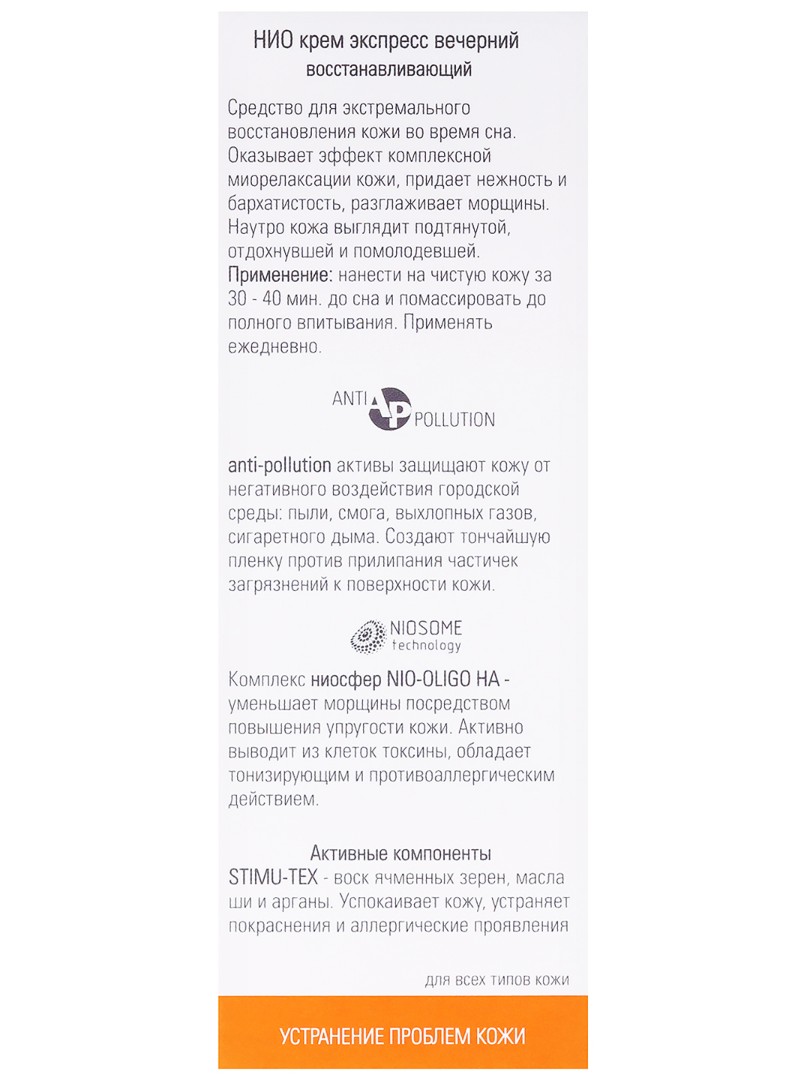 НИО крем экспресс вечерний
восстанавливающий

Средство для экстремального восстановления кожи во время сна. Оказывает эффект комплексной миорелаксации кожи, придает нежность и бархатистость, разглаживает морщины. Наутро кожа выглядит подтянутой, отдохнувшей и помолодевшей.
Применение: нанести на чистую кожу за 30 - 40 мин. до сна и помассировать до полного впитывания. Применять ежедневно.

ANTI AP POLLUTION

anti-pollution активы защищают кожу от негативного воздействия городской среды: пыли, смога, выхлопных газов, сигаретного дыма. Создают тончайшую пленку против прилипания частичек загрязнений к поверхности кожи.

NIOSOME technology

Комплекс ниосфер NIO-OLIGO HA - уменьшает морщины посредством повышения упругости кожи. Активно выводит из клеток токсины, обладает тонизирующим и противоаллергическим действием.

Активные компоненты
STIMU-TEX - воск ячменных зерен, масла ши и арганы. Успокаивает кожу, устраняет покраснения и аллергические проявления

для всех типов кожи

УСТРАНЕНИЕ ПРОБЛЕМ КОЖИ